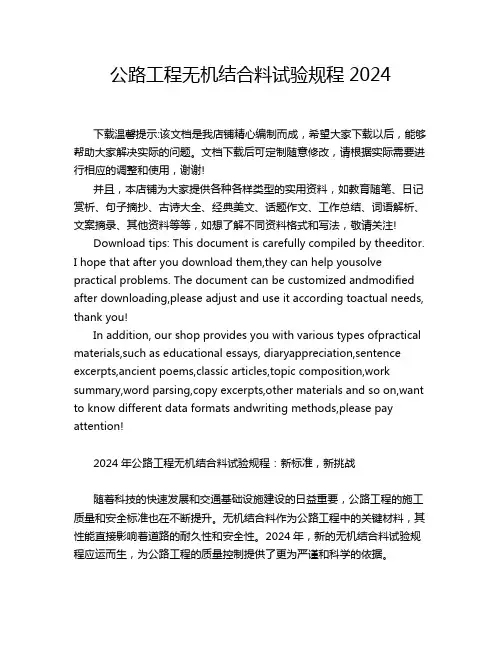 公路工程无机结合料试验规程 2024

下载温馨提示:该文档是我店铺精心编制而成，希望大家下载以后，能够帮助大家解决实际的问题。文档下载后可定制随意修改，请根据实际需要进行相应的调整和使用，谢谢!

并且，本店铺为大家提供各种各样类型的实用资料，如教育随笔、日记赏析、句子摘抄、古诗大全、经典美文、话题作文、工作总结、词语解析、文案摘录、其他资料等等，如想了解不同资料格式和写法，敬请关注!

Download tips: This document is carefully compiled by theeditor. I hope that after you download them,they can help yousolve practical problems. The document can be customized andmodified after downloading,please adjust and use it according toactual needs, thank you!

In addition, our shop provides you with various types ofpractical materials,such as educational essays, diaryappreciation,sentence excerpts,ancient poems,classic articles,topic composition,work summary,word parsing,copy excerpts,other materials and so on,want to know different data formats andwriting methods,please pay attention!

2024 年公路工程无机结合料试验规程：新标准，新挑战

随着科技的快速发展和交通基础设施建设的日益重要，公路工程的施工质量和安全标准也在不断提升。无机结合料作为公路工程中的关键材料，其性能直接影响着道路的耐久性和安全性。2024 年，新的无机结合料试验规程应运而生，为公路工程的质量控制提供了更为严谨和科学的依据。